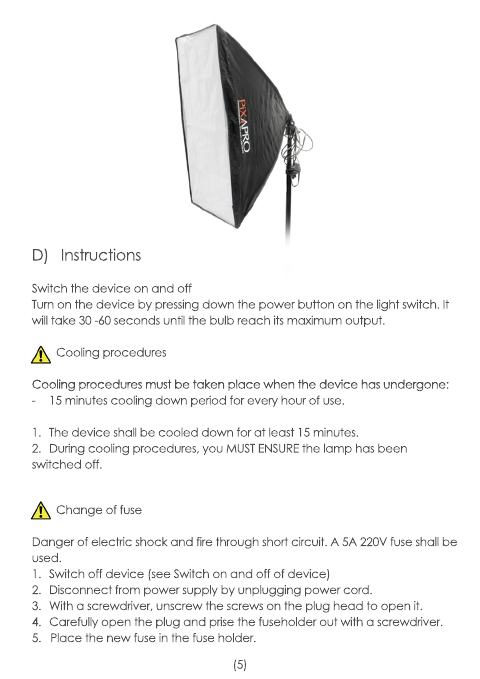 PIXAPRO

D) Instructions

Switch the device on and off
Turn on the device by pressing down the power button on the light switch. It will take 30 -60 seconds until the bulb reach its maximum output.

Cooling procedures

Cooling procedures must be taken place when the device has undergone:
- 15 minutes cooling down period for every hour of use.

1. The device shall be cooled down for at least 15 minutes.
2. During cooling procedures, you MUST ENSURE the lamp has been switched off.

Change of fuse

Danger of electric shock and fire through short circuit. A 5A 220V fuse shall be used.
1. Switch off device (see Switch on and off of device)
2. Disconnect from power supply by unplugging power cord.
3. With a screwdriver, unscrew the screws on the plug head to open it.
4. Carefully open the plug and prise the fuseholder out with a screwdriver.
5. Place the new fuse in the fuse holder.

(5)